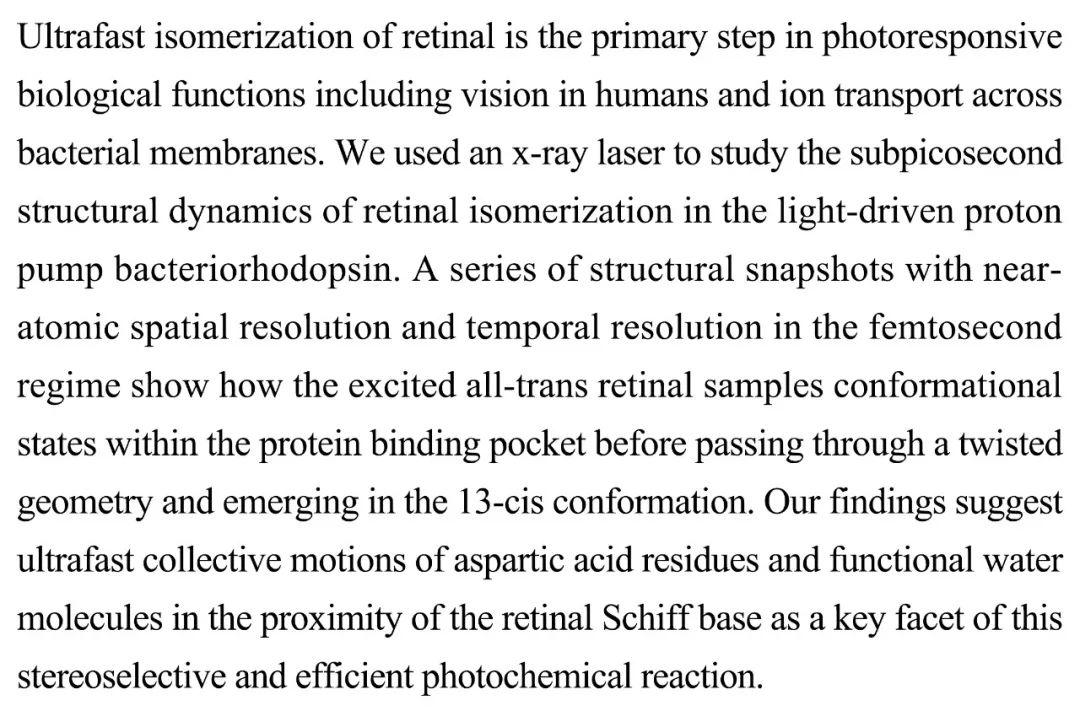 Ultrafast isomerization of retinal is the primary step in photoresponsive biological functions including vision in humans and ion transport across bacterial membranes. We used an x-ray laser to study the subpicosecond structural dynamics of retinal isomerization in the light-driven proton pump bacteriorhodopsin. A series of structural snapshots with near-atomic spatial resolution and temporal resolution in the femtosecond regime show how the excited all-trans retinal samples conformational states within the protein binding pocket before passing through a twisted geometry and emerging in the 13-cis conformation. Our findings suggest ultrafast collective motions of aspartic acid residues and functional water molecules in the proximity of the retinal Schiff base as a key facet of this stereoselective and efficient photochemical reaction.